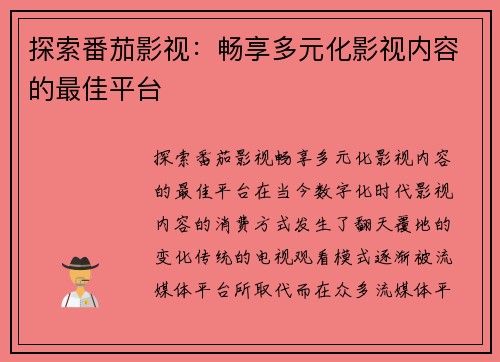 探索番茄影视：畅享多元化影视内容的最佳平台

探索番茄影视畅享多元化影视内容的最佳平台在当今数字化时代影视内容的消费方式发生了翻天覆地的变化传统的电视观看模式逐渐被流媒体平台所取代而在众多流媒体平